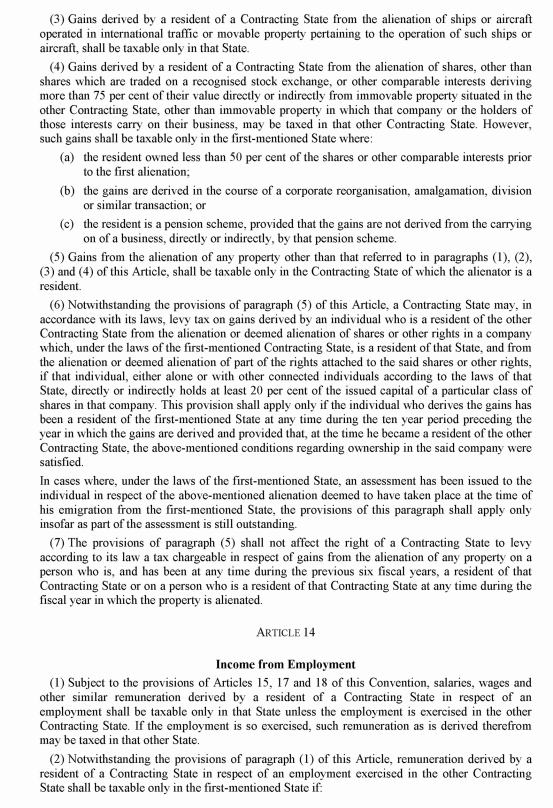 (3) Gains derived by a resident of a Contracting State from the alienation of ships or aircraft operated in international traffic or movable property pertaining to the operation of such ships or aircraft, shall be taxable only in that State.

(4) Gains derived by a resident of a Contracting State from the alienation of shares, other than shares which are traded on a recognised stock exchange, or other comparable interests deriving more than 75 per cent of their value directly or indirectly from immovable property situated in the other Contracting State, other than immovable property in which that company or the holders of those interests carry on their business, may be taxed in that other Contracting State. However, such gains shall be taxable only in the first-mentioned State where:

(a) the resident owned less than 50 per cent of the shares or other comparable interests prior to the first alienation;

(b) the gains are derived in the course of a corporate reorganisation, amalgamation, division or similar transaction; or

(c) the resident is a pension scheme, provided that the gains are not derived from the carrying on of a business, directly or indirectly, by that pension scheme.

(5) Gains from the alienation of any property other than that referred to in paragraphs (1), (2), (3) and (4) of this Article, shall be taxable only in the Contracting State of which the alienator is a resident.

(6) Notwithstanding the provisions of paragraph (5) of this Article, a Contracting State may, in accordance with its laws, levy tax on gains derived by an individual who is a resident of the other Contracting State from the alienation or deemed alienation of shares or other rights in a company which, under the laws of the first-mentioned Contracting State, is a resident of that State, and from the alienation or deemed alienation of part of the rights attached to the said shares or other rights, if that individual, either alone or with other connected individuals according to the laws of that State, directly or indirectly holds at least 20 per cent of the issued capital of a particular class of shares in that company. This provision shall apply only if the individual who derives the gains has been a resident of the first-mentioned State at any time during the ten year period preceding the year in which the gains are derived and provided that, at the time he became a resident of the other Contracting State, the above-mentioned conditions regarding ownership in the said company were satisfied.

In cases where, under the laws of the first-mentioned State, an assessment has been issued to the individual in respect of the above-mentioned alienation deemed to have taken place at the time of his emigration from the first-mentioned State, the provisions of this paragraph shall apply only insofar as part of the assessment is still outstanding.

(7) The provisions of paragraph (5) shall not affect the right of a Contracting State to levy according to its law a tax chargeable in respect of gains from the alienation of any property on a person who is, and has been at any time during the previous six fiscal years, a resident of that Contracting State or on a person who is a resident of that Contracting State at any time during the fiscal year in which the property is alienated.

ARTICLE 14

Income from Employment

(1) Subject to the provisions of Articles 15, 17 and 18 of this Convention, salaries, wages and other similar remuneration derived by a resident of a Contracting State in respect of an employment shall be taxable only in that State unless the employment is exercised in the other Contracting State. If the employment is so exercised, such remuneration as is derived therefrom may be taxed in that other State.

(2) Notwithstanding the provisions of paragraph (1) of this Article, remuneration derived by a resident of a Contracting State in respect of an employment exercised in the other Contracting State shall be taxable only in the first-mentioned State if: